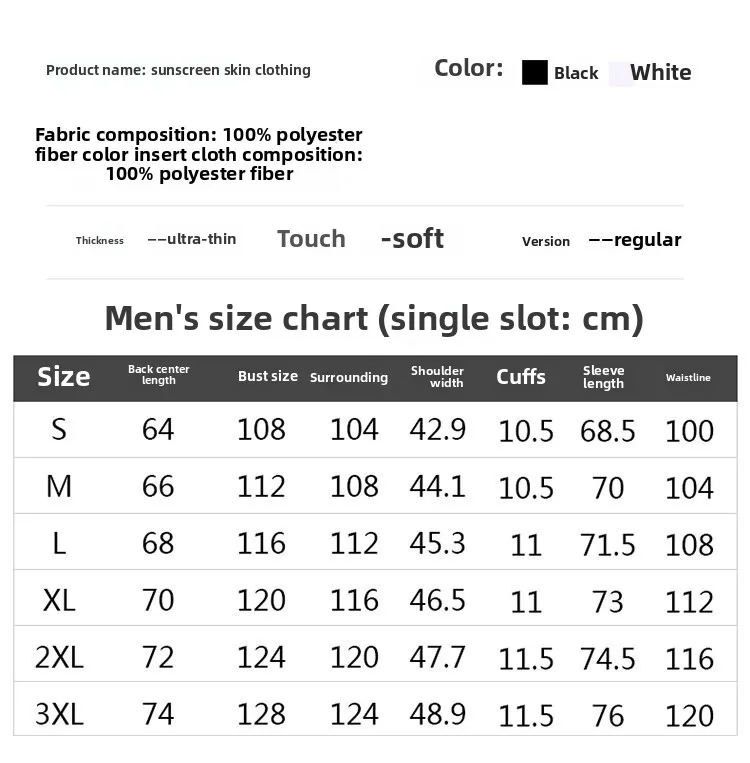 Product name: sunscreen skin clothing

Color: Black White

Fabric composition: 100% polyester fiber color insert cloth composition: 100% polyester fiber

Thickness --ultra-thin Touch -soft Version --regular

Men's size chart (single slot: cm)

| Size | Back center length | Bust size | Surrounding | Shoulder width | Cuffs | Sleeve length | Waistline |
|---|---|---|---|---|---|---|---|
| S | 64 | 108 | 104 | 42.9 | 10.5 | 68.5 | 100 |
| M | 66 | 112 | 108 | 44.1 | 10.5 | 70 | 104 |
| L | 68 | 116 | 112 | 45.3 | 11 | 71.5 | 108 |
| XL | 70 | 120 | 116 | 46.5 | 11 | 73 | 112 |
| 2XL | 72 | 124 | 120 | 47.7 | 11.5 | 74.5 | 116 |
| 3XL | 74 | 128 | 124 | 48.9 | 11.5 | 76 | 120 |